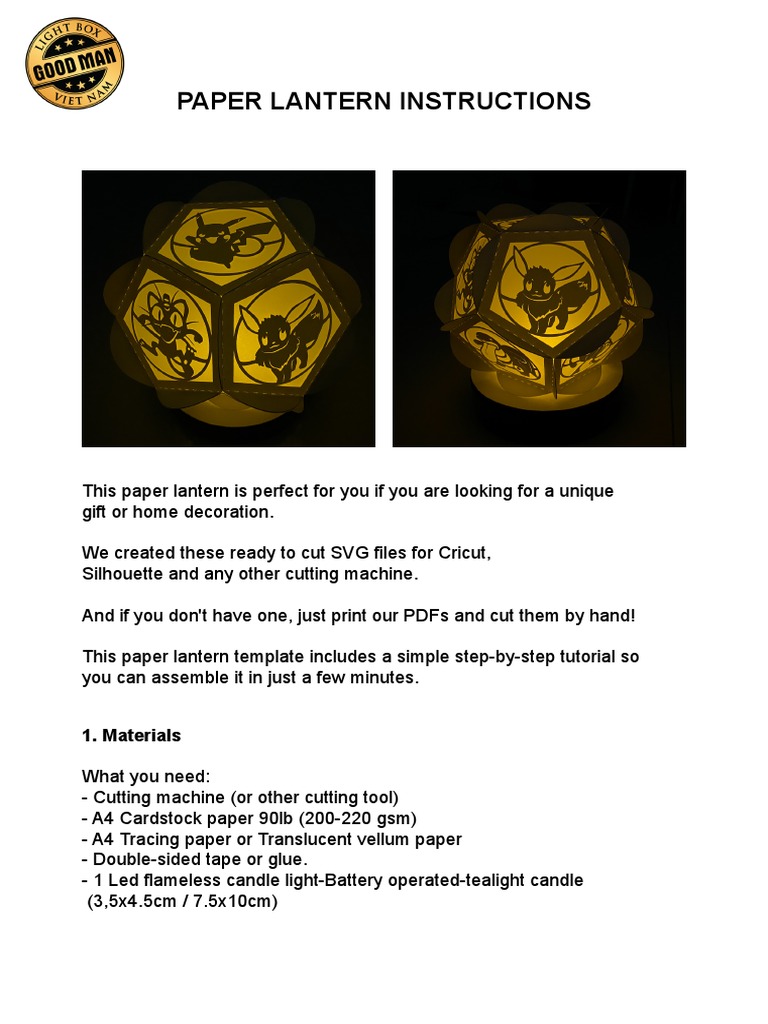 LIGHT BOX
GOOD MAN
VIET NAM

PAPER LANTERN INSTRUCTIONS

This paper lantern is perfect for you if you are looking for a unique gift or home decoration.

We created these ready to cut SVG files for Cricut, Silhouette and any other cutting machine.

And if you don't have one, just print our PDFs and cut them by hand!

This paper lantern template includes a simple step-by-step tutorial so you can assemble it in just a few minutes.

1. Materials

What you need:
- Cutting machine (or other cutting tool)
- A4 Cardstock paper 90lb (200-220 gsm)
- A4 Tracing paper or Translucent vellum paper
- Double-sided tape or glue.
- 1 Led flameless candle light-Battery operated-tealight candle (3,5x4.5cm / 7.5x10cm)